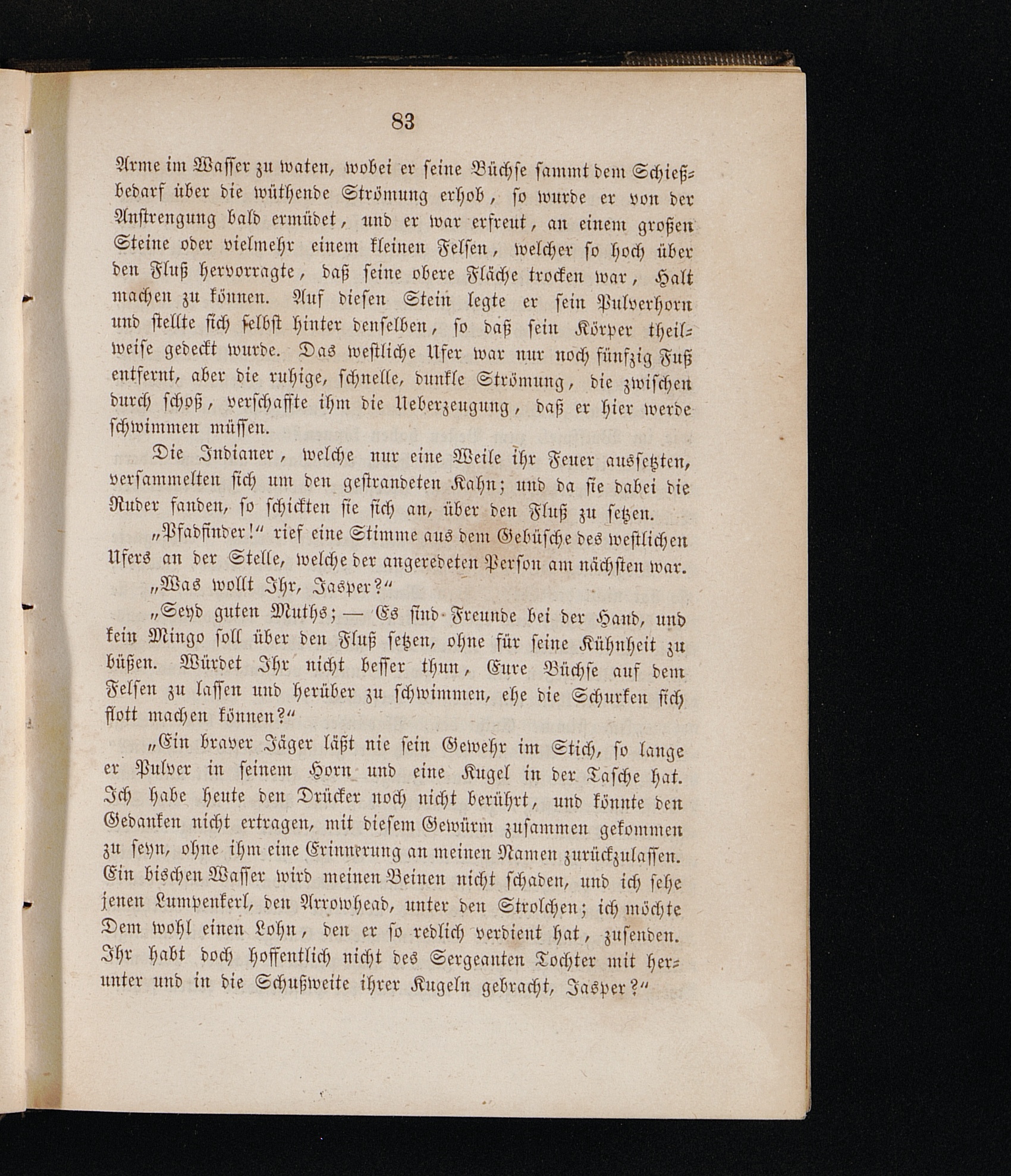 83

Arme im Wasser zu waten, wobei er seine Büchse sammt dem Schießbedarf über die wüthende Strömung erhob, so wurde er von der Anstrengung bald ermüdet, und er war erfreut, an einem großen Steine oder vielmehr einem kleinen Felsen, welcher so hoch über den Fluß hervorragte, daß seine obere Fläche trocken war, Halt machen zu können. Auf diesen Stein legte er sein Pulverhorn und stellte sich selbst hinter denselben, so daß sein Körper theilweise gedeckt wurde. Das westliche Ufer war nur noch fünfzig Fuß entfernt, aber die ruhige, schnelle, dunkle Strömung, die zwischen durch schoß, verschaffte ihm die Ueberzeugung, daß er hier werde schwimmen müssen.

Die Indianer, welche nur eine Weile ihr Feuer aussetzten, versammelten sich um den gestrandeten Kahn; und da sie dabei die Ruder fanden, so schickten sie sich an, über den Fluß zu setzen.

„Pfadfinder!“ rief eine Stimme aus dem Gebüsche des westlichen Ufers an der Stelle, welche der angeredeten Person am nächsten war.

„Was wollt Ihr, Jasper?“

„Seyd guten Muths; — Es sind Freunde bei der Hand, und kein Mingo soll über den Fluß setzen, ohne für seine Kühnheit zu büßen. Würdet Ihr nicht besser thun, Eure Büchse auf dem Felsen zu lassen und herüber zu schwimmen, ehe die Schurken sich flott machen können?“

„Ein braver Jäger läßt nie sein Gewehr im Stich, so lange er Pulver in seinem Horn und eine Kugel in der Tasche hat. Ich habe heute den Drücker noch nicht berührt, und könnte den Gedanken nicht ertragen, mit diesem Gewürm zusammen gekommen zu seyn, ohne ihm eine Erinnerung an meinen Namen zurückzulassen. Ein bischen Wasser wird meinen Beinen nicht schaden, und ich sehe jenen Lumpenkerl, den Arrowhead, unter den Strolchen; ich möchte Dem wohl einen Lohn, den er so redlich verdient hat, zusenden. Ihr habt doch hoffentlich nicht des Sergeanten Tochter mit herunter und in die Schußweite ihrer Kugeln gebracht, Jasper?“